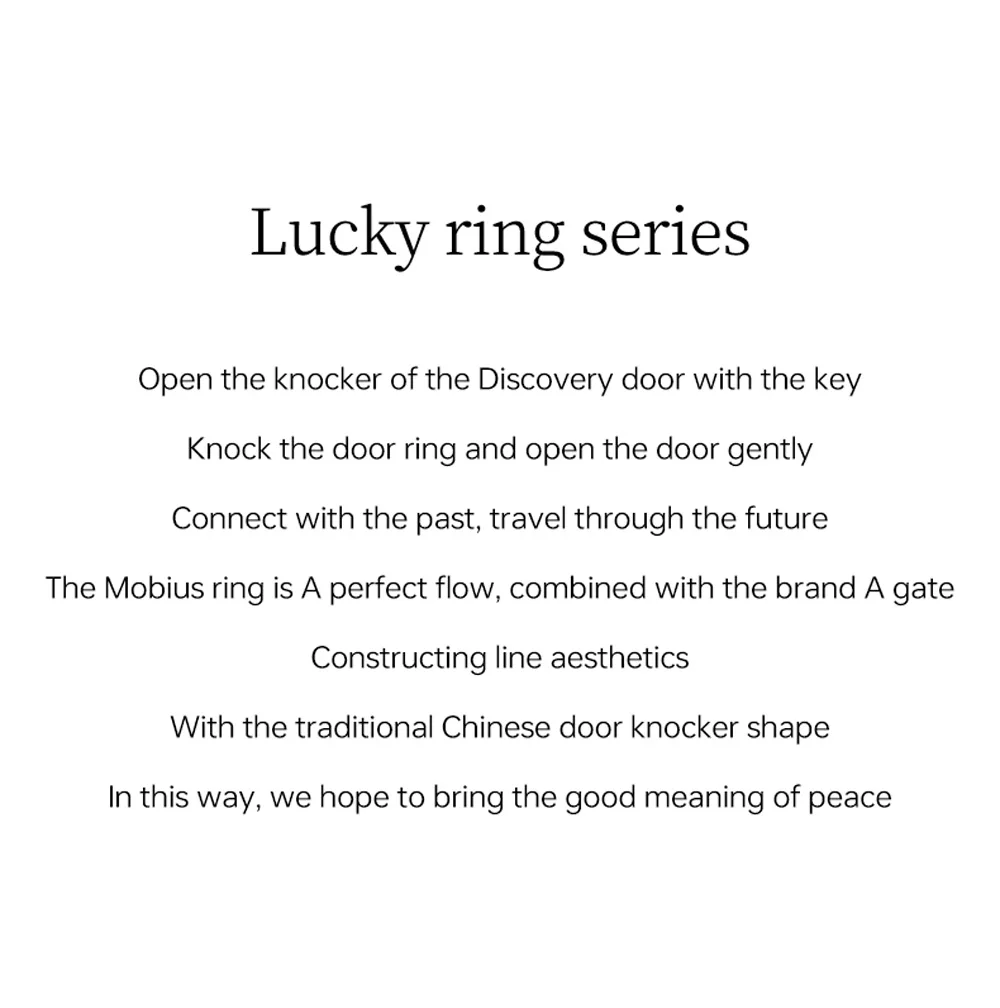 Lucky ring series

Open the knocker of the Discovery door with the key

Knock the door ring and open the door gently

Connect with the past, travel through the future

The Mobius ring is A perfect flow, combined with the brand A gate

Constructing line aesthetics

With the traditional Chinese door knocker shape

In this way, we hope to bring the good meaning of peace